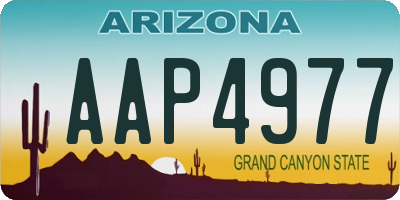 ARIZONA

AAP4977

GRAND CANYON STATE